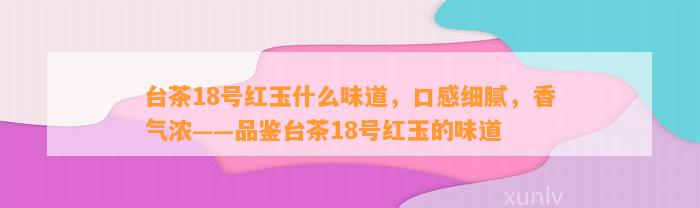 台茶18号红玉什么味道，口感细腻，香气浓——品鉴台茶18号红玉的味道

xunlv